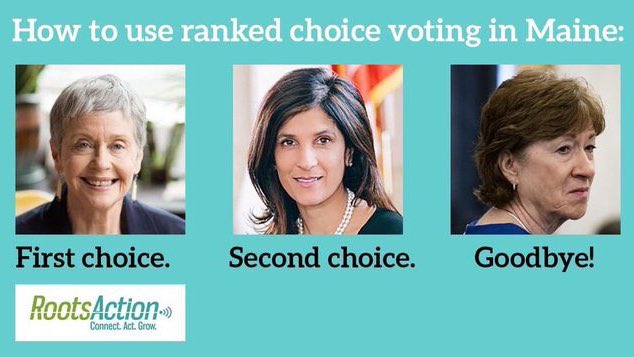 How to use ranked choice voting in Maine:

First choice.

Second choice.

Goodbye!

RootsAction
Connect. Act. Grow.